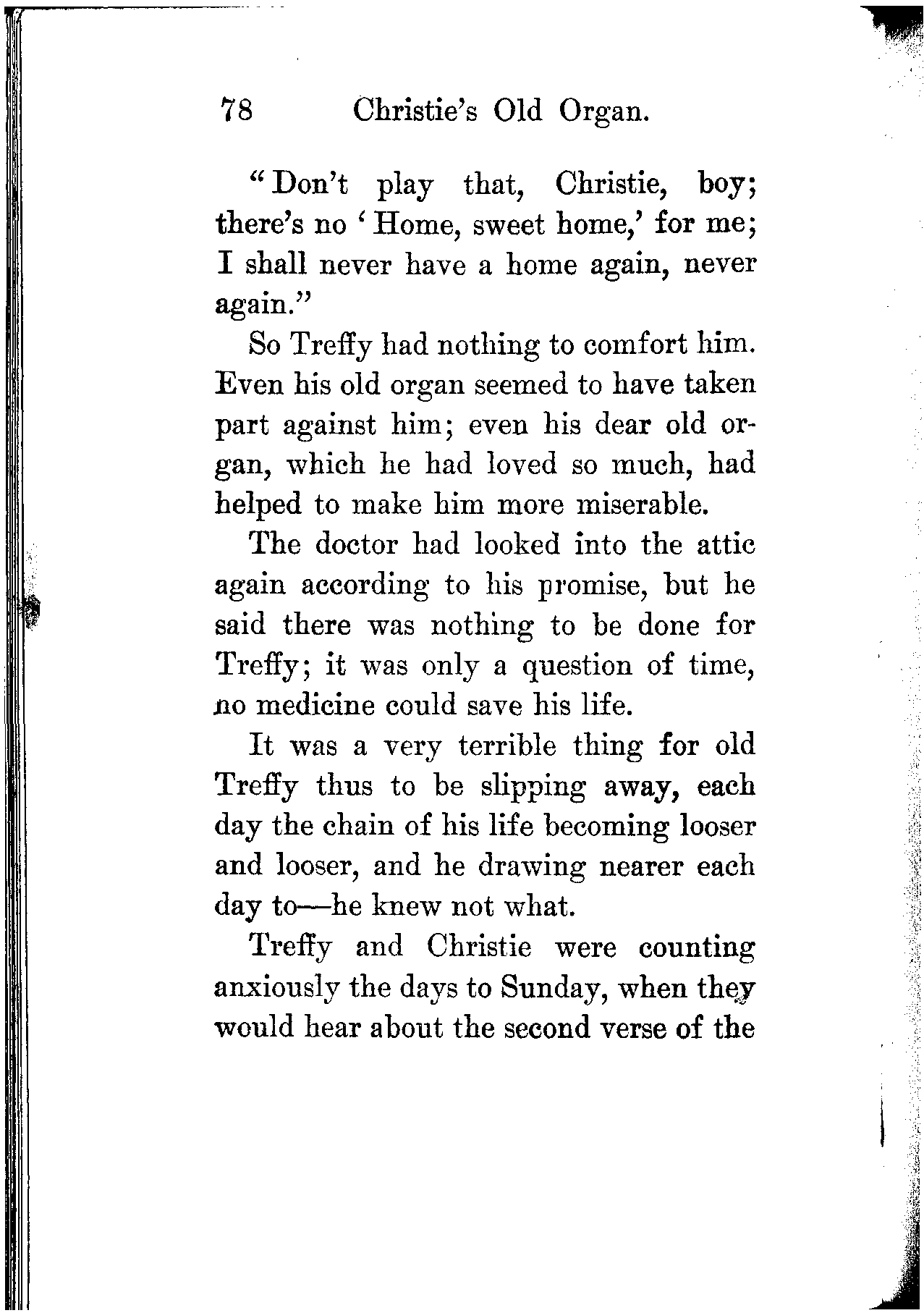 78 Christie's Old Organ.

"Don't play that, Christie, boy; there's no 'Home, sweet home,' for me; I shall never have a home again, never again."

So Treffy had nothing to comfort him. Even his old organ seemed to have taken part against him; even his dear old organ, which he had loved so much, had helped to make him more miserable.

The doctor had looked into the attic again according to his promise, but he said there was nothing to be done for Treffy; it was only a question of time, no medicine could save his life.

It was a very terrible thing for old Treffy thus to be slipping away, each day the chain of his life becoming looser and looser, and he drawing nearer each day to—he knew not what.

Treffy and Christie were counting anxiously the days to Sunday, when they would hear about the second verse of the